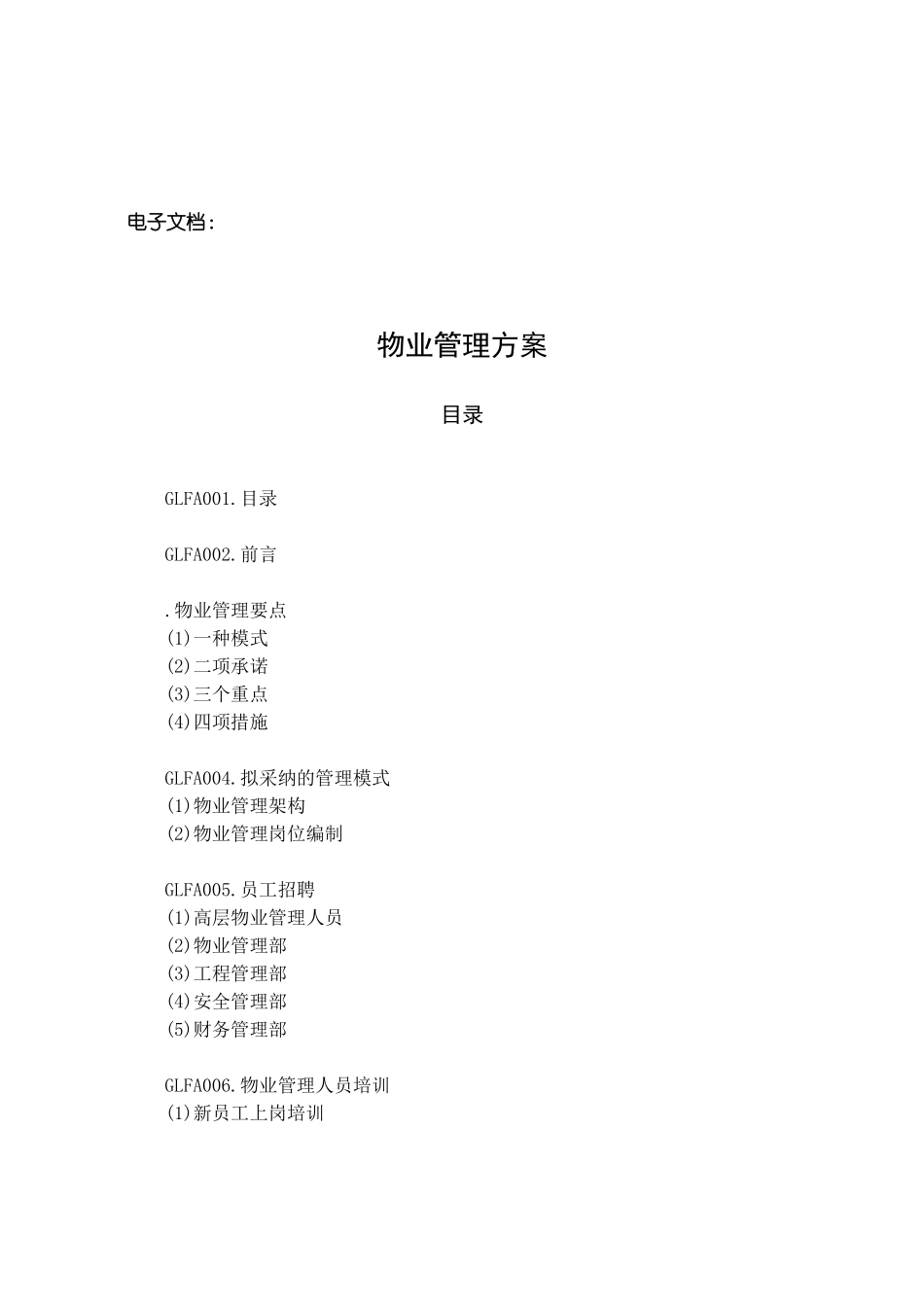 电子文档：

物业管理方案

目录

GLFA001.目录

GLFA002.前言

.物业管理要点
(1)一种模式
(2)二项承诺
(3)三个重点
(4)四项措施

GLFA004.拟采纳的管理模式
(1)物业管理架构
(2)物业管理岗位编制

GLFA005.员工招聘
(1)高层物业管理人员
(2)物业管理部
(3)工程管理部
(4)安全管理部
(5)财务管理部

GLFA006.物业管理人员培训
(1)新员工上岗培训